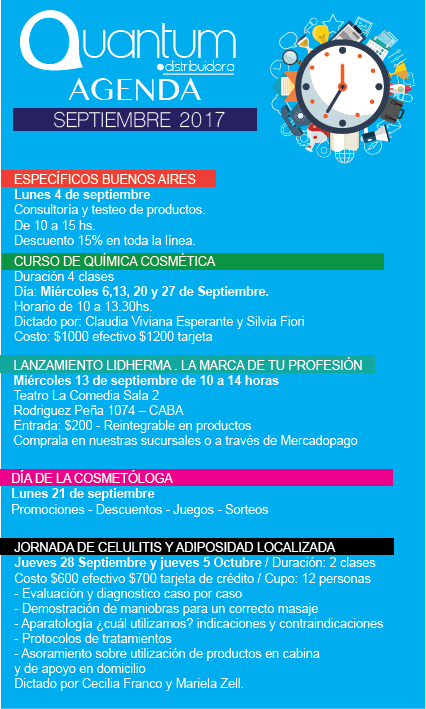 Quantum
distribuidora
AGENDA
SEPTIEMBRE 2017

ESPECÍFICOS BUENOS AIRES
Lunes 4 de septiembre
Consultoría y testeo de productos.
De 10 a 15 hs.
Descuento 15% en toda la línea.

CURSO DE QUÍMICA COSMÉTICA
Duración 4 clases
Día: Miércoles 6,13, 20 y 27 de Septiembre.
Horario de 10 a 13.30hs.
Dictado por: Claudia Viviana Esperante y Silvia Fiori
Costo: $1000 efectivo $1200 tarjeta

LANZAMIENTO LIDHERMA . LA MARCA DE TU PROFESIÓN
Miércoles 13 de septiembre de 10 a 14 horas
Teatro La Comedia Sala 2
Rodriguez Peña 1074 – CABA
Entrada: $200 - Reintegrable en productos
Comprala en nuestras sucursales o a través de Mercadopago

DÍA DE LA COSMETÓLOGA
Lunes 21 de septiembre
Promociones - Descuentos - Juegos - Sorteos

JORNADA DE CELULITIS Y ADIPOSIDAD LOCALIZADA
Jueves 28 Septiembre y jueves 5 Octubre / Duración: 2 clases
Costo $600 efectivo $700 tarjeta de crédito / Cupo: 12 personas
- Evaluación y diagnostico caso por caso
- Demostración de maniobras para un correcto masaje
- Aparatología ¿cuál utilizamos? indicaciones y contraindicaciones
- Protocolos de tratamientos
- Asoramiento sobre utilización de productos en cabina
y de apoyo en domicilio
Dictado por Cecilia Franco y Mariela Zell.